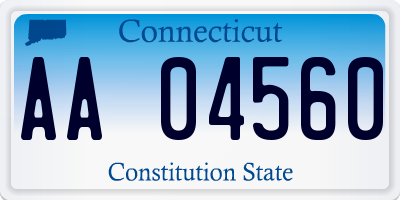 Connecticut

AA 04560

Constitution State